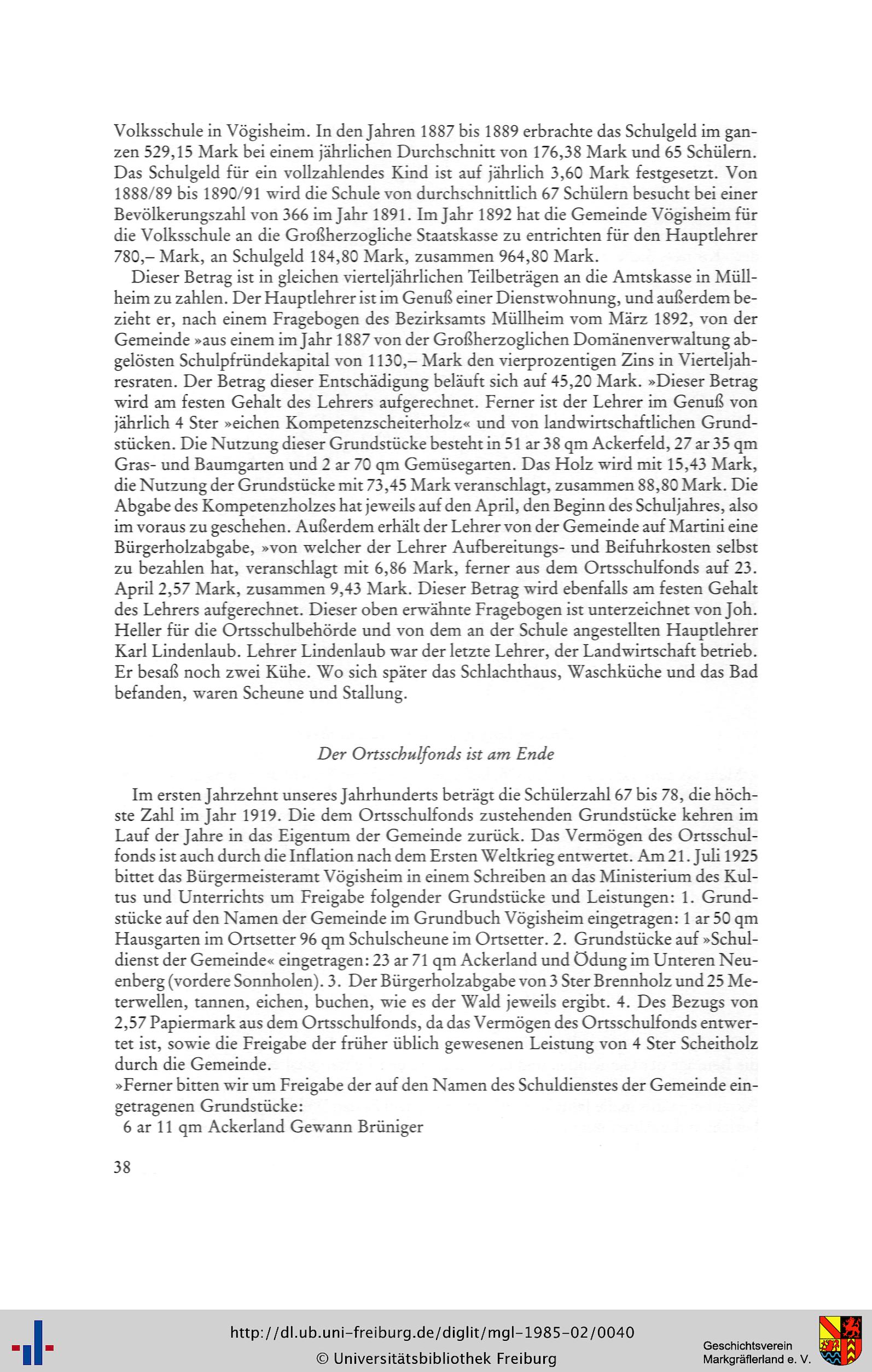 Volksschule in Vögisheim. In den Jahren 1887 bis 1889 erbrachte das Schulgeld im ganzen 529,15 Mark bei einem jährlichen Durchschnitt von 176,38 Mark und 65 Schülern. Das Schulgeld für ein vollzahlendes Kind ist auf jährlich 3,60 Mark festgesetzt. Von 1888/89 bis 1890/91 wird die Schule von durchschnittlich 67 Schülern besucht bei einer Bevölkerungszahl von 366 im Jahr 1891. Im Jahr 1892 hat die Gemeinde Vögisheim für die Volksschule an die Großherzogliche Staatskasse zu entrichten für den Hauptlehrer 780,– Mark, an Schulgeld 184,80 Mark, zusammen 964,80 Mark.

Dieser Betrag ist in gleichen vierteljährlichen Teilbeträgen an die Amtskasse in Müllheim zu zahlen. Der Hauptlehrer ist im Genuß einer Dienstwohnung, und außerdem bezieht er, nach einem Fragebogen des Bezirksamts Müllheim vom März 1892, von der Gemeinde »aus einem im Jahr 1887 von der Großherzoglichen Domänenverwaltung abgelösten Schulpfründekapital von 1130,– Mark den vierprozentigen Zins in Vierteljahresraten. Der Betrag dieser Entschädigung beläuft sich auf 45,20 Mark. »Dieser Betrag wird am festen Gehalt des Lehrers aufgerechnet. Ferner ist der Lehrer im Genuß von jährlich 4 Ster »eichen Kompetenzscheiterholz« und von landwirtschaftlichen Grundstücken. Die Nutzung dieser Grundstücke besteht in 51 ar 38 qm Ackerfeld, 27 ar 35 qm Gras- und Baumgarten und 2 ar 70 qm Gemüsegarten. Das Holz wird mit 15,43 Mark, die Nutzung der Grundstücke mit 73,45 Mark veranschlagt, zusammen 88,80 Mark. Die Abgabe des Kompetenzholzes hat jeweils auf den April, den Beginn des Schuljahres, also im voraus zu geschehen. Außerdem erhält der Lehrer von der Gemeinde auf Martini eine Bürgerholzabgabe, »von welcher der Lehrer Aufbereitungs- und Beifuhrkosten selbst zu bezahlen hat, veranschlagt mit 6,86 Mark, ferner aus dem Ortsschulfonds auf 23. April 2,57 Mark, zusammen 9,43 Mark. Dieser Betrag wird ebenfalls am festen Gehalt des Lehrers aufgerechnet. Dieser oben erwähnte Fragebogen ist unterzeichnet von Joh. Heller für die Ortsschulbehörde und von dem an der Schule angestellten Hauptlehrer Karl Lindenlaub. Lehrer Lindenlaub war der letzte Lehrer, der Landwirtschaft betrieb. Er besaß noch zwei Kühe. Wo sich später das Schlachthaus, Waschküche und das Bad befanden, waren Scheune und Stallung.

Der Ortsschulfonds ist am Ende

Im ersten Jahrzehnt unseres Jahrhunderts beträgt die Schülerzahl 67 bis 78, die höchste Zahl im Jahr 1919. Die dem Ortsschulfonds zustehenden Grundstücke kehren im Lauf der Jahre in das Eigentum der Gemeinde zurück. Das Vermögen des Ortsschulfonds ist auch durch die Inflation nach dem Ersten Weltkrieg entwertet. Am 21. Juli 1925 bittet das Bürgermeisteramt Vögisheim in einem Schreiben an das Ministerium des Kultus und Unterrichts um Freigabe folgender Grundstücke und Leistungen: 1. Grundstücke auf den Namen der Gemeinde im Grundbuch Vögisheim eingetragen: 1 ar 50 qm Hausgarten im Ortsetter 96 qm Schulscheune im Ortsetter. 2. Grundstücke auf »Schuldienst der Gemeinde« eingetragen: 23 ar 71 qm Ackerland und Ödung im Unteren Neuenberg (vordere Sonnholen). 3. Der Bürgerholzabgabe von 3 Ster Brennholz und 25 Meterwellen, tannen, eichen, buchen, wie es der Wald jeweils ergibt. 4. Des Bezugs von 2,57 Papiermark aus dem Ortsschulfonds, da das Vermögen des Ortsschulfonds entwertet ist, sowie die Freigabe der früher üblich gewesenen Leistung von 4 Ster Scheitholz durch die Gemeinde.
»Ferner bitten wir um Freigabe der auf den Namen des Schuldienstes der Gemeinde eingetragenen Grundstücke:
6 ar 11 qm Ackerland Gewann Brüniger

38

http://dl.ub.uni-freiburg.de/diglit/mgl-1985-02/0040
© Universitätsbibliothek Freiburg
Geschichtsverein Markgräflerland e. V.